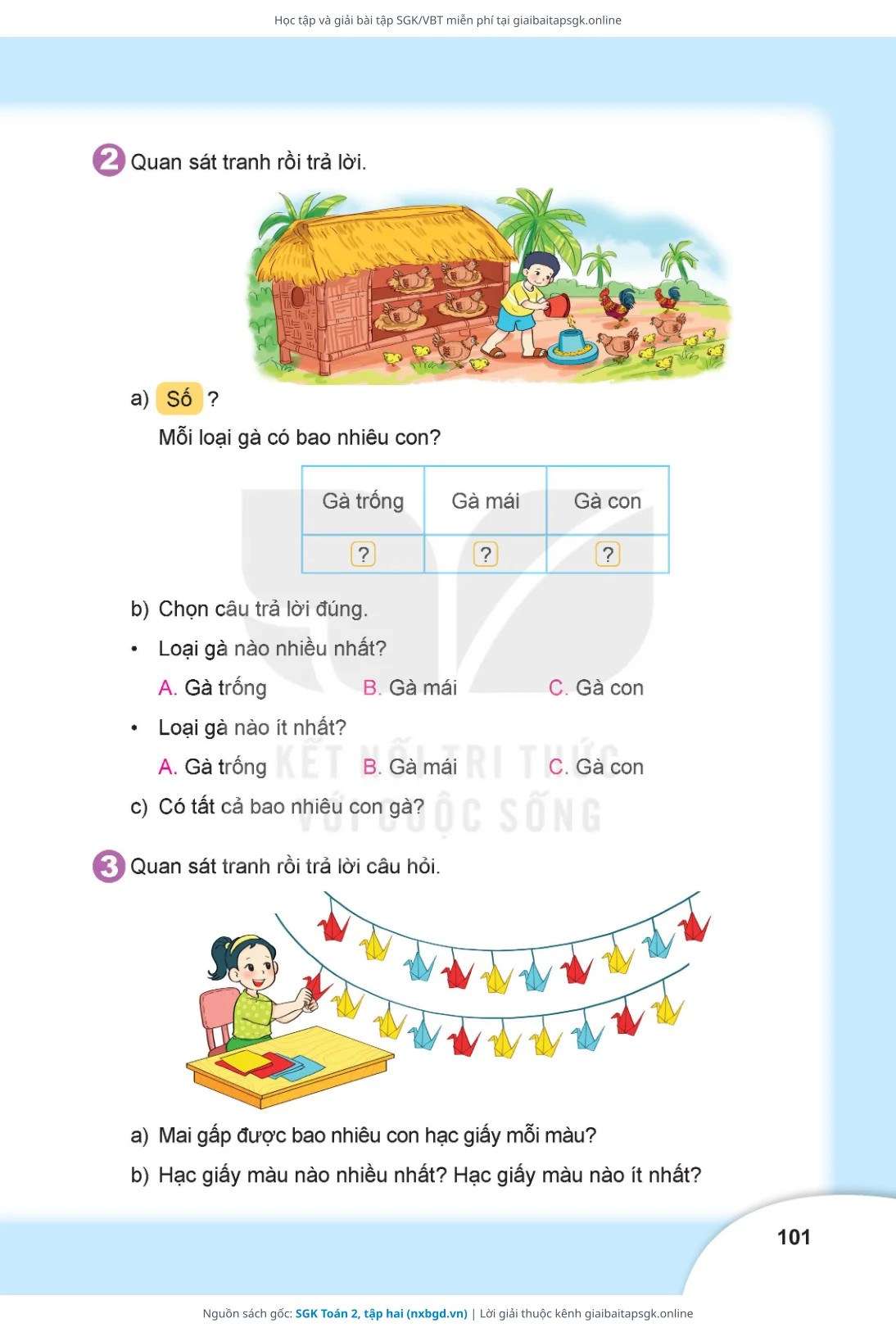 Học tập và giải bài tập SGK/VBT miễn phí tại giaibaitapsgk.online

2 Quan sát tranh rồi trả lời.

a) Số ?

Mỗi loại gà có bao nhiêu con?

| Gà trống | Gà mái | Gà con |
|---|---|---|
| ? | ? | ? |

b) Chọn câu trả lời đúng.

• Loại gà nào nhiều nhất?

A. Gà trống B. Gà mái C. Gà con

• Loại gà nào ít nhất?

A. Gà trống B. Gà mái C. Gà con

c) Có tất cả bao nhiêu con gà?

3 Quan sát tranh rồi trả lời câu hỏi.

a) Mai gấp được bao nhiêu con hạc giấy mỗi màu?

b) Hạc giấy màu nào nhiều nhất? Hạc giấy màu nào ít nhất?

101

Nguồn sách gốc: SGK Toán 2, tập hai (nxbgd.vn) | Lời giải thuộc kênh giaibaitapsgk.online

KẾT NỐI TRI THỨC VỚI CUỘC SỐNG